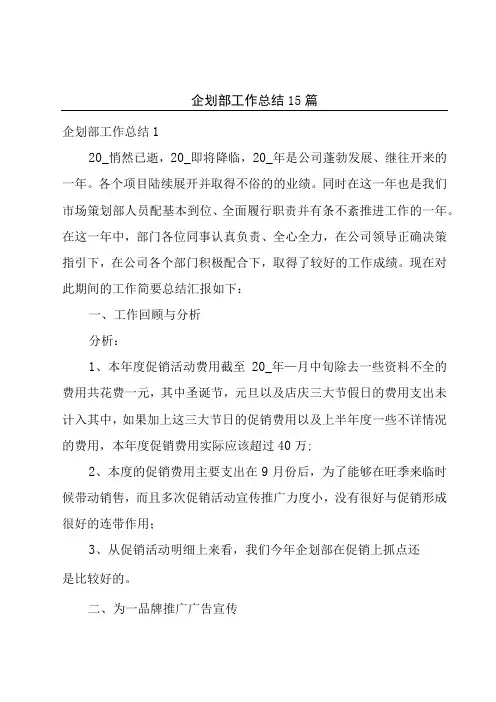 企划部工作总结15篇

企划部工作总结1

20_悄然已逝，20_即将降临，20_年是公司蓬勃发展、继往开来的一年。各个项目陆续展开并取得不俗的的业绩。同时在这一年也是我们市场策划部人员配基本到位、全面履行职责并有条不紊推进工作的一年。在这一年中，部门各位同事认真负责、全心全力，在公司领导正确决策指引下，在公司各个部门积极配合下，取得了较好的工作成绩。现在对此期间的工作简要总结汇报如下：

一、工作回顾与分析

分析：

1、本年度促销活动费用截至 20_年—月中旬除去一些资料不全的费用共花费一元，其中圣诞节，元旦以及店庆三大节假日的费用支出未计入其中，如果加上这三大节日的促销费用以及上半年度一些不详情况的费用，本年度促销费用实际应该超过40万；

2、本度的促销费用主要支出在9月份后，为了能够在旺季来临时候带动销售，而且多次促销活动宣传推广力度小，没有很好与促销形成很好的连带作用；

3、从促销活动明细上来看，我们今年企划部在促销上抓点还是比较好的。

二、为一品牌推广广告宣传